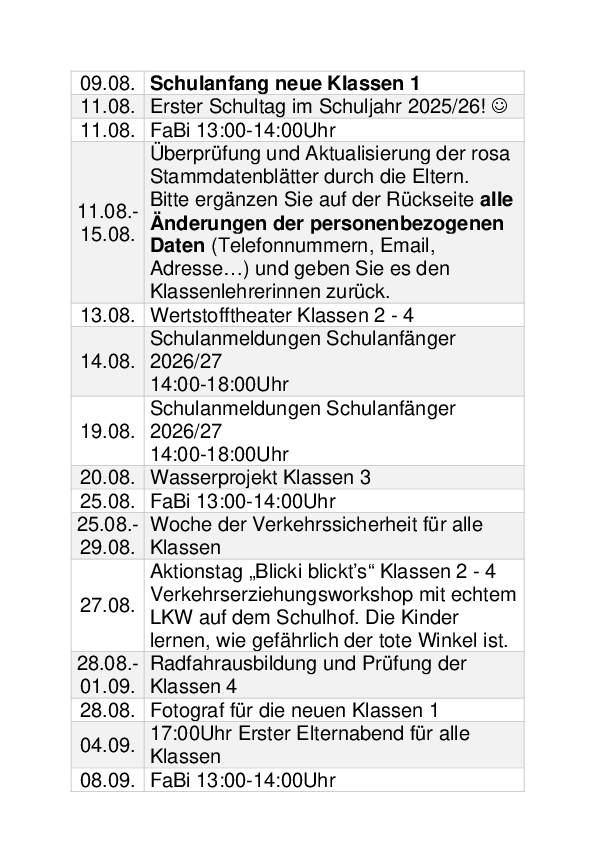 | | |
|---|---|
| 09.08. | **Schulanfang neue Klassen 1** |
| 11.08. | Erster Schultag im Schuljahr 2025/26! ☺ |
| 11.08. | FaBi 13:00-14:00Uhr |
| 11.08.-15.08. | Überprüfung und Aktualisierung der rosa Stammdatenblätter durch die Eltern. Bitte ergänzen Sie auf der Rückseite **alle Änderungen der personenbezogenen Daten** (Telefonnummern, Email, Adresse…) und geben Sie es den Klassenlehrerinnen zurück. |
| 13.08. | Wertstofftheater Klassen 2 - 4 |
| 14.08. | Schulanmeldungen Schulanfänger 2026/27 14:00-18:00Uhr |
| 19.08. | Schulanmeldungen Schulanfänger 2026/27 14:00-18:00Uhr |
| 20.08. | Wasserprojekt Klassen 3 |
| 25.08. | FaBi 13:00-14:00Uhr |
| 25.08.-29.08. | Woche der Verkehrssicherheit für alle Klassen |
| 27.08. | Aktionstag „Blicki blickt's“ Klassen 2 - 4 Verkehrserziehungsworkshop mit echtem LKW auf dem Schulhof. Die Kinder lernen, wie gefährlich der tote Winkel ist. |
| 28.08.-01.09. | Radfahrausbildung und Prüfung der Klassen 4 |
| 28.08. | Fotograf für die neuen Klassen 1 |
| 04.09. | 17:00Uhr Erster Elternabend für alle Klassen |
| 08.09. | FaBi 13:00-14:00Uhr |